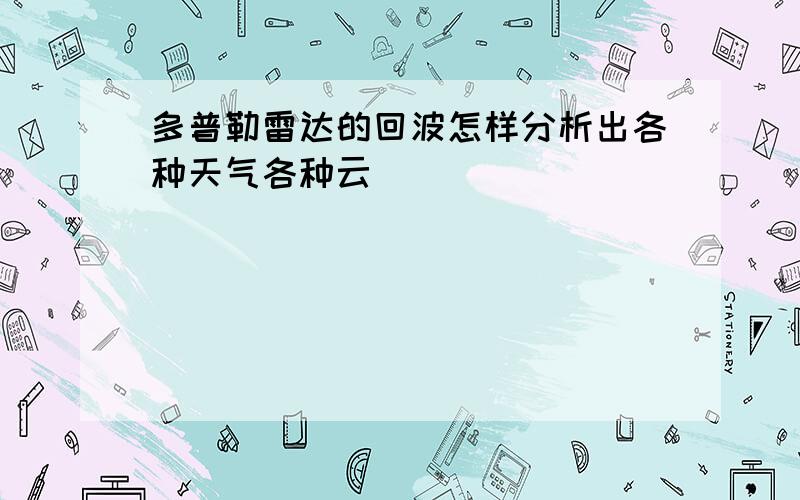 多普勒雷达的回波怎样分析出各种天气各种云

STATIONERY